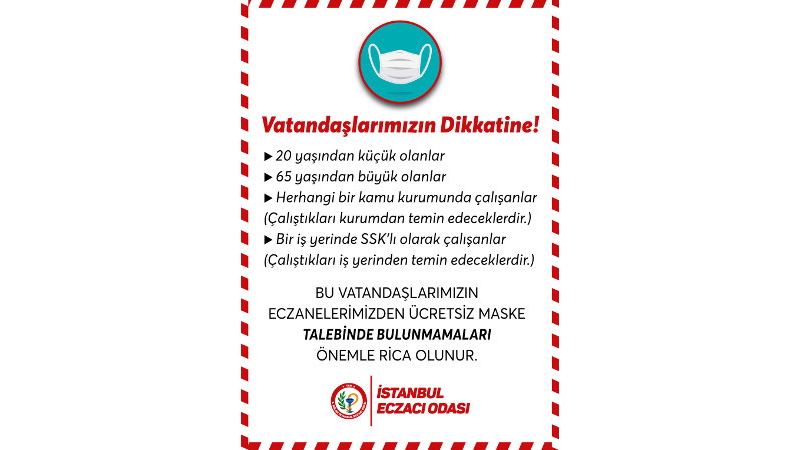 Vatandaşlarımızın Dikkatine!

▶ 20 yaşından küçük olanlar
▶ 65 yaşından büyük olanlar
▶ Herhangi bir kamu kurumunda çalışanlar (Çalıştıkları kurumdan temin edeceklerdir.)
▶ Bir iş yerinde SSK'lı olarak çalışanlar (Çalıştıkları iş yerinden temin edeceklerdir.)

BU VATANDAŞLARIMIZIN ECZANELERİMİZDEN ÜCRETSİZ MASKE TALEBİNDE BULUNMAMALARI ÖNEMLE RİCA OLUNUR.

İSTANBUL ECZACI ODASI